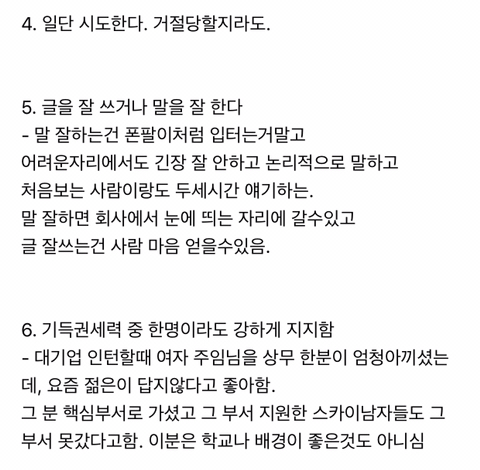 4. 일단 시도한다. 거절당할지라도.

5. 글을 잘 쓰거나 말을 잘 한다
- 말 잘하는건 폰팔이처럼 입터는거말고
어려운자리에서도 긴장 잘 안하고 논리적으로 말하고
처음보는 사람이랑도 두세시간 얘기하는.
말 잘하면 회사에서 눈에 띄는 자리에 갈수있고
글 잘쓰는건 사람 마음 얻을수있음.

6. 기득권세력 중 한명이라도 강하게 지지함
- 대기업 인턴할때 여자 주임님을 상무 한분이 엄청아끼셨는데, 요즘 젊은이 답지않다고 좋아함.
그 분 핵심부서로 가셨고 그 부서 지원한 스카이남자들도 그 부서 못갔다고함. 이분은 학교나 배경이 좋은것도 아니심